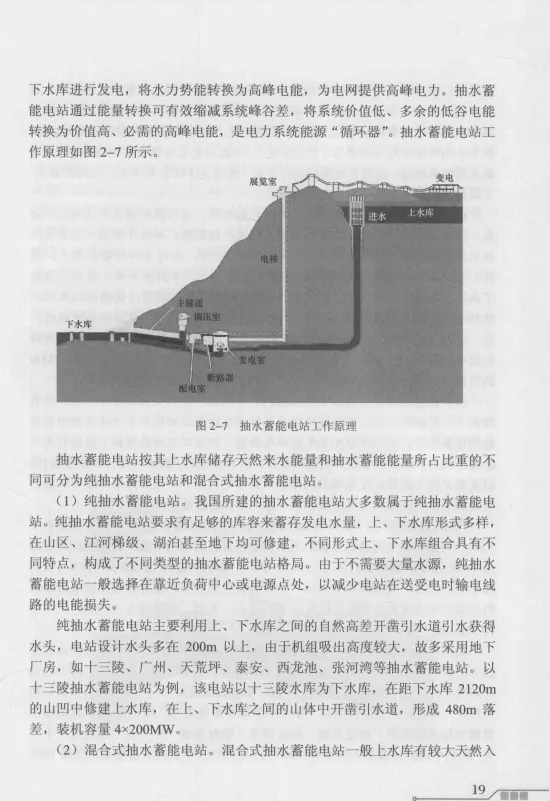 下水库进行发电，将水力势能转换为高峰电能，为电网提供高峰电力。抽水蓄能电站通过能量转换可有效缩减系统峰谷差，将系统价值低、多余的低谷电能转换为价值高、必需的高峰电能，是电力系统能源“循环器”。抽水蓄能电站工作原理如图 2–7 所示。

展览室
变电
进水
上水库
电梯
主隧道
调压室
下水库
发电室
断路器
配电室

图 2–7　抽水蓄能电站工作原理

抽水蓄能电站按其上水库储存天然来水能量和抽水蓄能能量所占比重的不同可分为纯抽水蓄能电站和混合式抽水蓄能电站。

（1）纯抽水蓄能电站。我国所建的抽水蓄能电站大多数属于纯抽水蓄能电站。纯抽水蓄能电站要求有足够的库容来蓄存发电水量，上、下水库形式多样，在山区、江河梯级、湖泊甚至地下均可修建，不同形式上、下水库组合具有不同特点，构成了不同类型的抽水蓄能电站格局。由于不需要大量水源，纯抽水蓄能电站一般选择在靠近负荷中心或电源点处，以减少电站在送受电时输电线路的电能损失。

纯抽水蓄能电站主要利用上、下水库之间的自然高差开凿引水道引水获得水头，电站设计水头多在 200m 以上，由于机组吸出高度较大，故多采用地下厂房，如十三陵、广州、天荒坪、泰安、西龙池、张河湾等抽水蓄能电站。以十三陵抽水蓄能电站为例，该电站以十三陵水库为下水库，在距下水库 2120m 的山凹中修建上水库，在上、下水库之间的山体中开凿引水道，形成 480m 落差，装机容量 4×200MW。

（2）混合式抽水蓄能电站。混合式抽水蓄能电站一般上水库有较大天然入

19